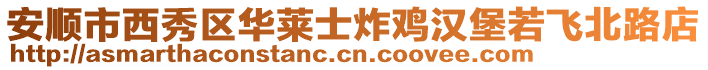 安顺市西秀区华莱士炸鸡汉堡若飞北路店
http://asmarthaconstanc.cn.coovee.com